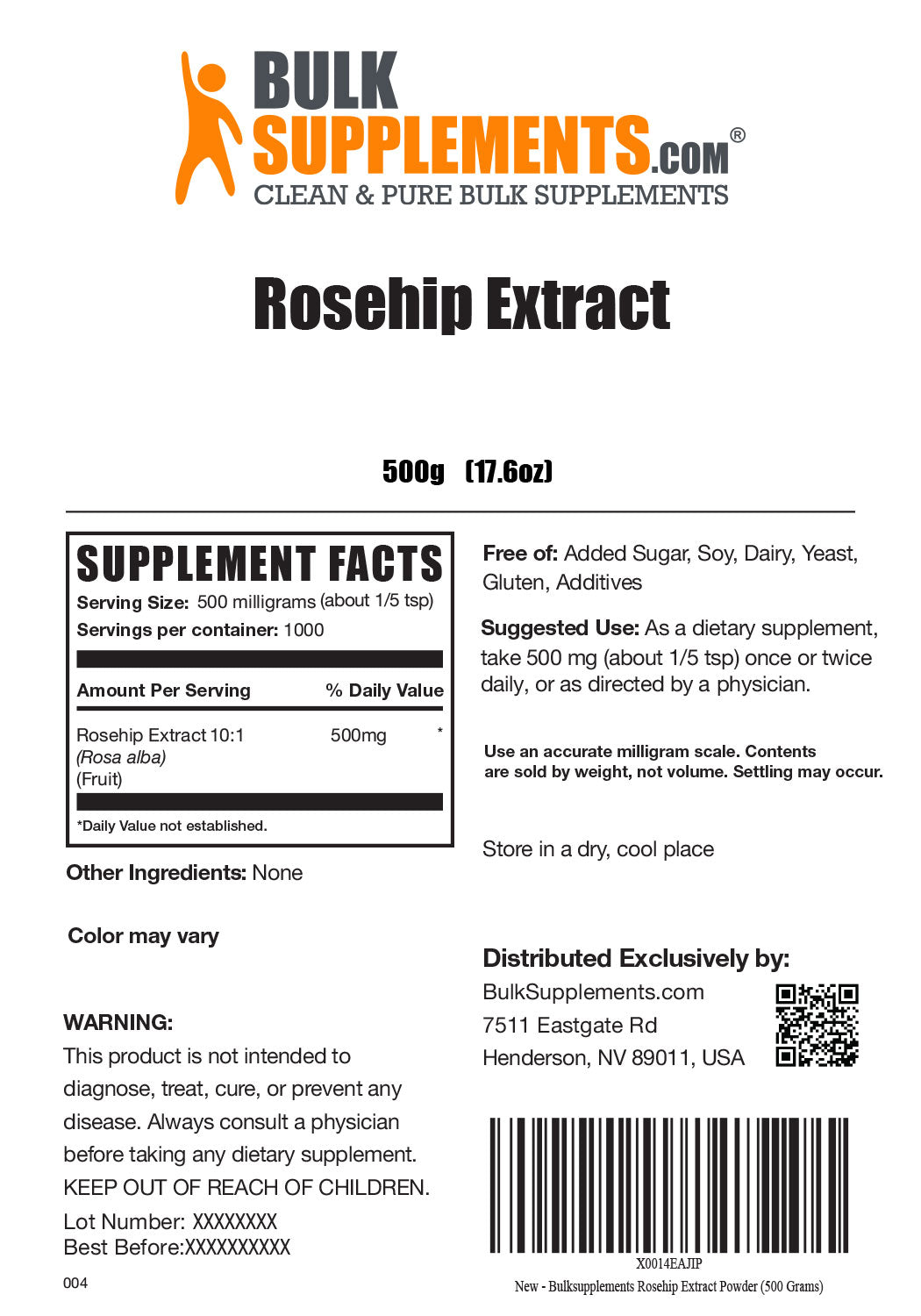 BULK SUPPLEMENTS.COM®
CLEAN & PURE BULK SUPPLEMENTS

Rosehip Extract

500g (17.6oz)

SUPPLEMENT FACTS
Serving Size: 500 milligrams (about 1/5 tsp)
Servings per container: 1000

| Amount Per Serving | % Daily Value |
|---|---|
| Rosehip Extract 10:1 (Rosa alba) (Fruit) 500mg | * |

*Daily Value not established.

Other Ingredients: None

Color may vary

WARNING:
This product is not intended to diagnose, treat, cure, or prevent any disease. Always consult a physician before taking any dietary supplement. KEEP OUT OF REACH OF CHILDREN.

Lot Number: XXXXXXXX
Best Before:XXXXXXXXXX

004

Free of: Added Sugar, Soy, Dairy, Yeast, Gluten, Additives

Suggested Use: As a dietary supplement, take 500 mg (about 1/5 tsp) once or twice daily, or as directed by a physician.

Use an accurate milligram scale. Contents are sold by weight, not volume. Settling may occur.

Store in a dry, cool place

Distributed Exclusively by:
BulkSupplements.com
7511 Eastgate Rd
Henderson, NV 89011, USA

X0014EAJIP
New - Bulksupplements Rosehip Extract Powder (500 Grams)